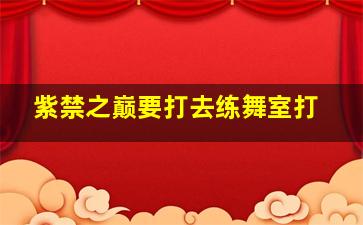 紫禁之巅要打去练舞室打